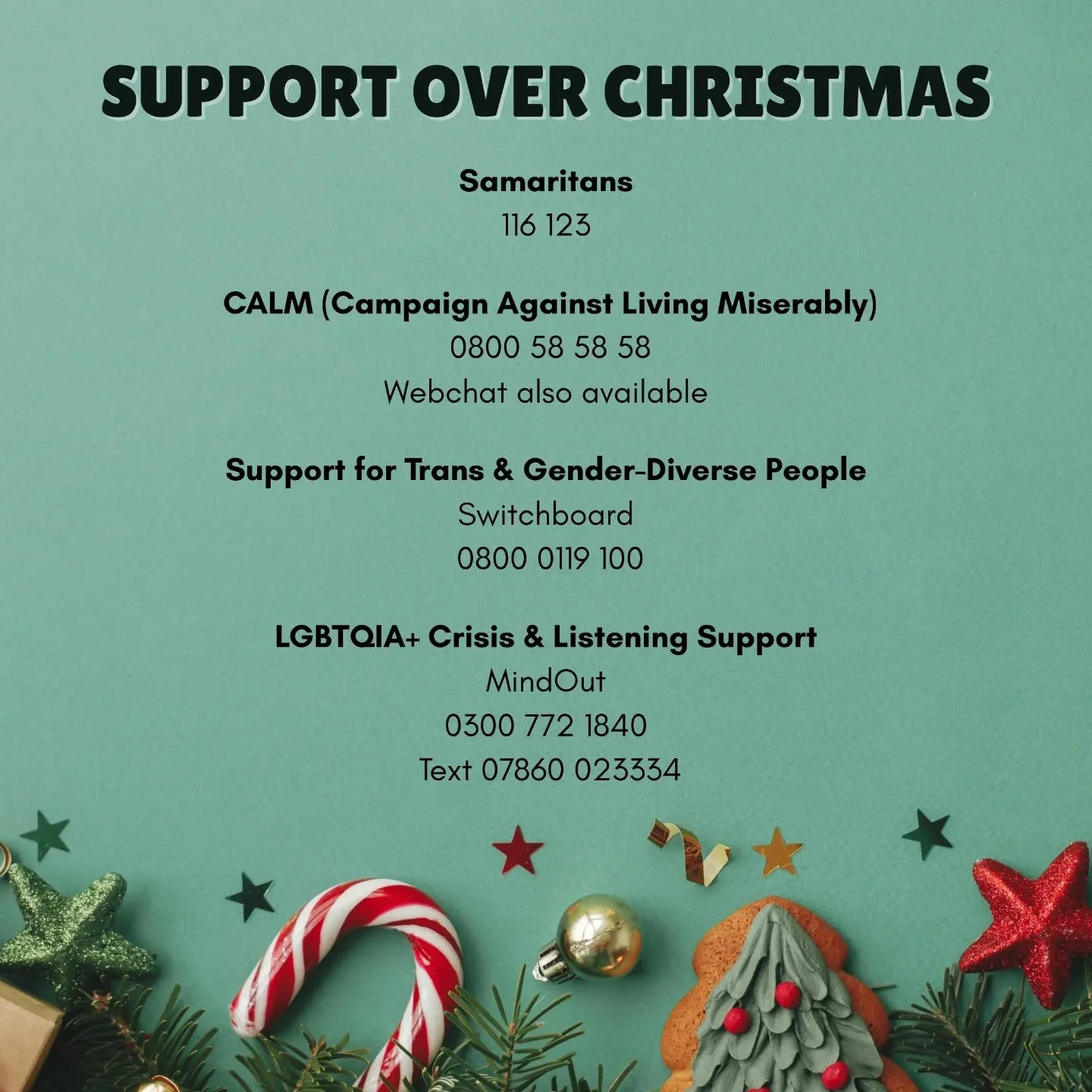 SUPPORT OVER CHRISTMAS

Samaritans
116 123

CALM (Campaign Against Living Miserably)
0800 58 58 58
Webchat also available

Support for Trans & Gender-Diverse People
Switchboard
0800 0119 100

LGBTQIA+ Crisis & Listening Support
MindOut
0300 772 1840
Text 07860 023334